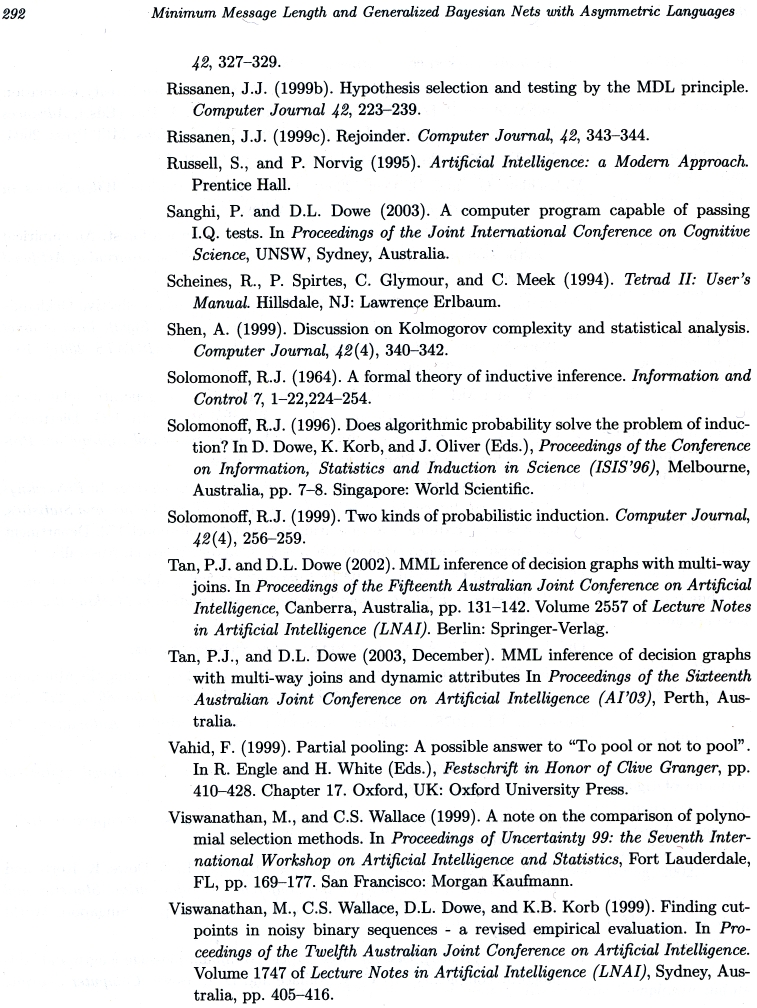 292 Minimum Message Length and Generalized Bayesian Nets with Asymmetric Languages

42, 327–329.

Rissanen, J.J. (1999b). Hypothesis selection and testing by the MDL principle. Computer Journal 42, 223–239.

Rissanen, J.J. (1999c). Rejoinder. Computer Journal, 42, 343–344.

Russell, S., and P. Norvig (1995). Artificial Intelligence: a Modern Approach. Prentice Hall.

Sanghi, P. and D.L. Dowe (2003). A computer program capable of passing I.Q. tests. In Proceedings of the Joint International Conference on Cognitive Science, UNSW, Sydney, Australia.

Scheines, R., P. Spirtes, C. Glymour, and C. Meek (1994). Tetrad II: User's Manual. Hillsdale, NJ: Lawrence Erlbaum.

Shen, A. (1999). Discussion on Kolmogorov complexity and statistical analysis. Computer Journal, 42(4), 340–342.

Solomonoff, R.J. (1964). A formal theory of inductive inference. Information and Control 7, 1–22,224–254.

Solomonoff, R.J. (1996). Does algorithmic probability solve the problem of induction? In D. Dowe, K. Korb, and J. Oliver (Eds.), Proceedings of the Conference on Information, Statistics and Induction in Science (ISIS'96), Melbourne, Australia, pp. 7–8. Singapore: World Scientific.

Solomonoff, R.J. (1999). Two kinds of probabilistic induction. Computer Journal, 42(4), 256–259.

Tan, P.J. and D.L. Dowe (2002). MML inference of decision graphs with multi-way joins. In Proceedings of the Fifteenth Australian Joint Conference on Artificial Intelligence, Canberra, Australia, pp. 131–142. Volume 2557 of Lecture Notes in Artificial Intelligence (LNAI). Berlin: Springer-Verlag.

Tan, P.J., and D.L. Dowe (2003, December). MML inference of decision graphs with multi-way joins and dynamic attributes In Proceedings of the Sixteenth Australian Joint Conference on Artificial Intelligence (AI'03), Perth, Australia.

Vahid, F. (1999). Partial pooling: A possible answer to "To pool or not to pool". In R. Engle and H. White (Eds.), Festschrift in Honor of Clive Granger, pp. 410–428. Chapter 17. Oxford, UK: Oxford University Press.

Viswanathan, M., and C.S. Wallace (1999). A note on the comparison of polynomial selection methods. In Proceedings of Uncertainty 99: the Seventh International Workshop on Artificial Intelligence and Statistics, Fort Lauderdale, FL, pp. 169–177. San Francisco: Morgan Kaufmann.

Viswanathan, M., C.S. Wallace, D.L. Dowe, and K.B. Korb (1999). Finding cutpoints in noisy binary sequences - a revised empirical evaluation. In Proceedings of the Twelfth Australian Joint Conference on Artificial Intelligence. Volume 1747 of Lecture Notes in Artificial Intelligence (LNAI), Sydney, Australia, pp. 405–416.